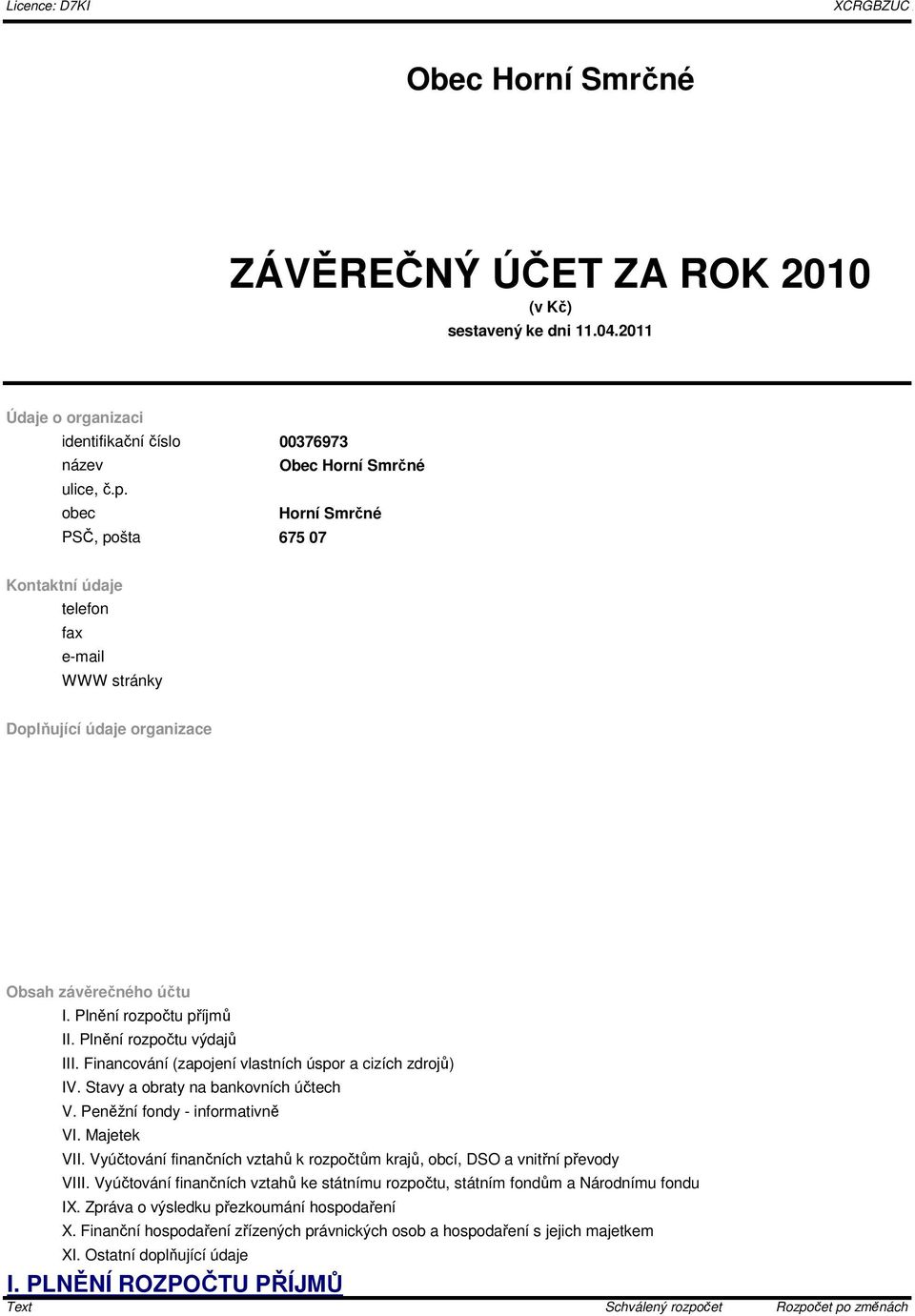 Licence: D7KI XCRGBZUC

Obec Horní Smrčné

ZÁVĚREČNÝ ÚČET ZA ROK 2010
(v Kč)
sestavený ke dni 11.04.2011

Údaje o organizaci
identifikační číslo 00376973
název Obec Horní Smrčné
ulice, č.p.
obec Horní Smrčné
PSČ, pošta 675 07

Kontaktní údaje
telefon
fax
e-mail
WWW stránky

Doplňující údaje organizace

Obsah závěrečného účtu
I. Plnění rozpočtu příjmů
II. Plnění rozpočtu výdajů
III. Financování (zapojení vlastních úspor a cizích zdrojů)
IV. Stavy a obraty na bankovních účtech
V. Peněžní fondy - informativně
VI. Majetek
VII. Vyúčtování finančních vztahů k rozpočtům krajů, obcí, DSO a vnitřní převody
VIII. Vyúčtování finančních vztahů ke státnímu rozpočtu, státním fondům a Národnímu fondu
IX. Zpráva o výsledku přezkoumání hospodaření
X. Finanční hospodaření zřízených právnických osob a hospodaření s jejich majetkem
XI. Ostatní doplňující údaje

I. PLNĚNÍ ROZPOČTU PŘÍJMŮ
Text Schválený rozpočet Rozpočet po změnách